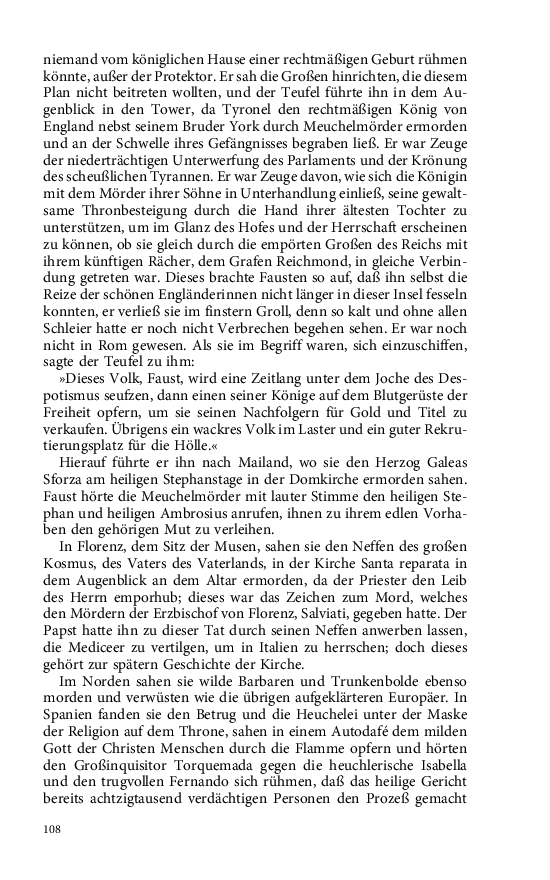 niemand vom königlichen Hause einer rechtmäßigen Geburt rühmen könnte, außer der Protektor. Er sah die Großen hinrichten, die diesem Plan nicht beitreten wollten, und der Teufel führte ihn in dem Augenblick in den Tower, da Tyronel den rechtmäßigen König von England nebst seinem Bruder York durch Meuchelmörder ermorden und an der Schwelle ihres Gefängnisses begraben ließ. Er war Zeuge der niederträchtigen Unterwerfung des Parlaments und der Krönung des scheußlichen Tyrannen. Er war Zeuge davon, wie sich die Königin mit dem Mörder ihrer Söhne in Unterhandlung einließ, seine gewaltsame Thronbesteigung durch die Hand ihrer ältesten Tochter zu unterstützen, um im Glanz des Hofes und der Herrschaft erscheinen zu können, ob sie gleich durch die empörten Großen des Reichs mit ihrem künftigen Rächer, dem Grafen Reichmond, in gleiche Verbindung getreten war. Dieses brachte Fausten so auf, daß ihn selbst die Reize der schönen Engländerinnen nicht länger in dieser Insel fesseln konnten, er verließ sie im finstern Groll, denn so kalt und ohne allen Schleier hatte er noch nicht Verbrechen begehen sehen. Er war noch nicht in Rom gewesen. Als sie im Begriff waren, sich einzuschiffen, sagte der Teufel zu ihm:

»Dieses Volk, Faust, wird eine Zeitlang unter dem Joche des Despotismus seufzen, dann einen seiner Könige auf dem Blutgerüste der Freiheit opfern, um sie seinen Nachfolgern für Gold und Titel zu verkaufen. Übrigens ein wackres Volk im Laster und ein guter Rekrutierungsplatz für die Hölle.«

Hierauf führte er ihn nach Mailand, wo sie den Herzog Galeas Sforza am heiligen Stephanstage in der Domkirche ermorden sahen. Faust hörte die Meuchelmörder mit lauter Stimme den heiligen Stephan und heiligen Ambrosius anrufen, ihnen zu ihrem edlen Vorhaben den gehörigen Mut zu verleihen.

In Florenz, dem Sitz der Musen, sahen sie den Neffen des großen Kosmus, des Vaters des Vaterlands, in der Kirche Santa reparata in dem Augenblick an dem Altar ermorden, da der Priester den Leib des Herrn emporhub; dieses war das Zeichen zum Mord, welches den Mördern der Erzbischof von Florenz, Salviati, gegeben hatte. Der Papst hatte ihn zu dieser Tat durch seinen Neffen anwerben lassen, die Mediceer zu vertilgen, um in Italien zu herrschen; doch dieses gehört zur spätern Geschichte der Kirche.

Im Norden sahen sie wilde Barbaren und Trunkenbolde ebenso morden und verwüsten wie die übrigen aufgeklärteren Europäer. In Spanien fanden sie den Betrug und die Heuchelei unter der Maske der Religion auf dem Throne, sahen in einem Autodafé dem milden Gott der Christen Menschen durch die Flamme opfern und hörten den Großinquisitor Torquemada gegen die heuchlerische Isabella und den trugvollen Fernando sich rühmen, daß das heilige Gericht bereits achtzigtausend verdächtigen Personen den Prozeß gemacht

108